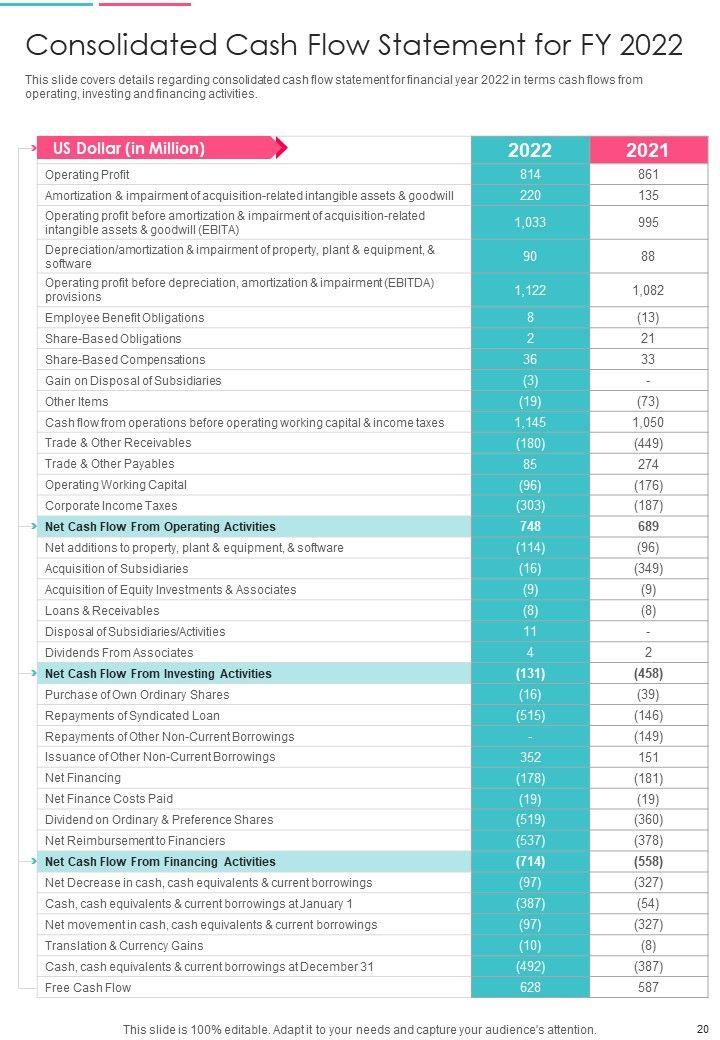 Consolidated Cash Flow Statement for FY 2022

This slide covers details regarding consolidated cash flow statement for financial year 2022 in terms cash flows from operating, investing and financing activities.

| US Dollar (in Million) | 2022 | 2021 |
|---|---|---|
| Operating Profit | 814 | 861 |
| Amortization & impairment of acquisition-related intangible assets & goodwill | 220 | 135 |
| Operating profit before amortization & impairment of acquisition-related intangible assets & goodwill (EBITA) | 1,033 | 995 |
| Depreciation/amortization & impairment of property, plant & equipment, & software | 90 | 88 |
| Operating profit before depreciation, amortization & impairment (EBITDA) provisions | 1,122 | 1,082 |
| Employee Benefit Obligations | 8 | (13) |
| Share-Based Obligations | 2 | 21 |
| Share-Based Compensations | 36 | 33 |
| Gain on Disposal of Subsidiaries | (3) | - |
| Other Items | (19) | (73) |
| Cash flow from operations before operating working capital & income taxes | 1,145 | 1,050 |
| Trade & Other Receivables | (180) | (449) |
| Trade & Other Payables | 85 | 274 |
| Operating Working Capital | (96) | (176) |
| Corporate Income Taxes | (303) | (187) |
| Net Cash Flow From Operating Activities | 748 | 689 |
| Net additions to property, plant & equipment, & software | (114) | (96) |
| Acquisition of Subsidiaries | (16) | (349) |
| Acquisition of Equity Investments & Associates | (9) | (9) |
| Loans & Receivables | (8) | (8) |
| Disposal of Subsidiaries/Activities | 11 | - |
| Dividends From Associates | 4 | 2 |
| Net Cash Flow From Investing Activities | (131) | (458) |
| Purchase of Own Ordinary Shares | (16) | (39) |
| Repayments of Syndicated Loan | (515) | (146) |
| Repayments of Other Non-Current Borrowings | - | (149) |
| Issuance of Other Non-Current Borrowings | 352 | 151 |
| Net Financing | (178) | (181) |
| Net Finance Costs Paid | (19) | (19) |
| Dividend on Ordinary & Preference Shares | (519) | (360) |
| Net Reimbursement to Financiers | (537) | (378) |
| Net Cash Flow From Financing Activities | (714) | (558) |
| Net Decrease in cash, cash equivalents & current borrowings | (97) | (327) |
| Cash, cash equivalents & current borrowings at January 1 | (387) | (54) |
| Net movement in cash, cash equivalents & current borrowings | (97) | (327) |
| Translation & Currency Gains | (10) | (8) |
| Cash, cash equivalents & current borrowings at December 31 | (492) | (387) |
| Free Cash Flow | 628 | 587 |

This slide is 100% editable. Adapt it to your needs and capture your audience's attention.

20